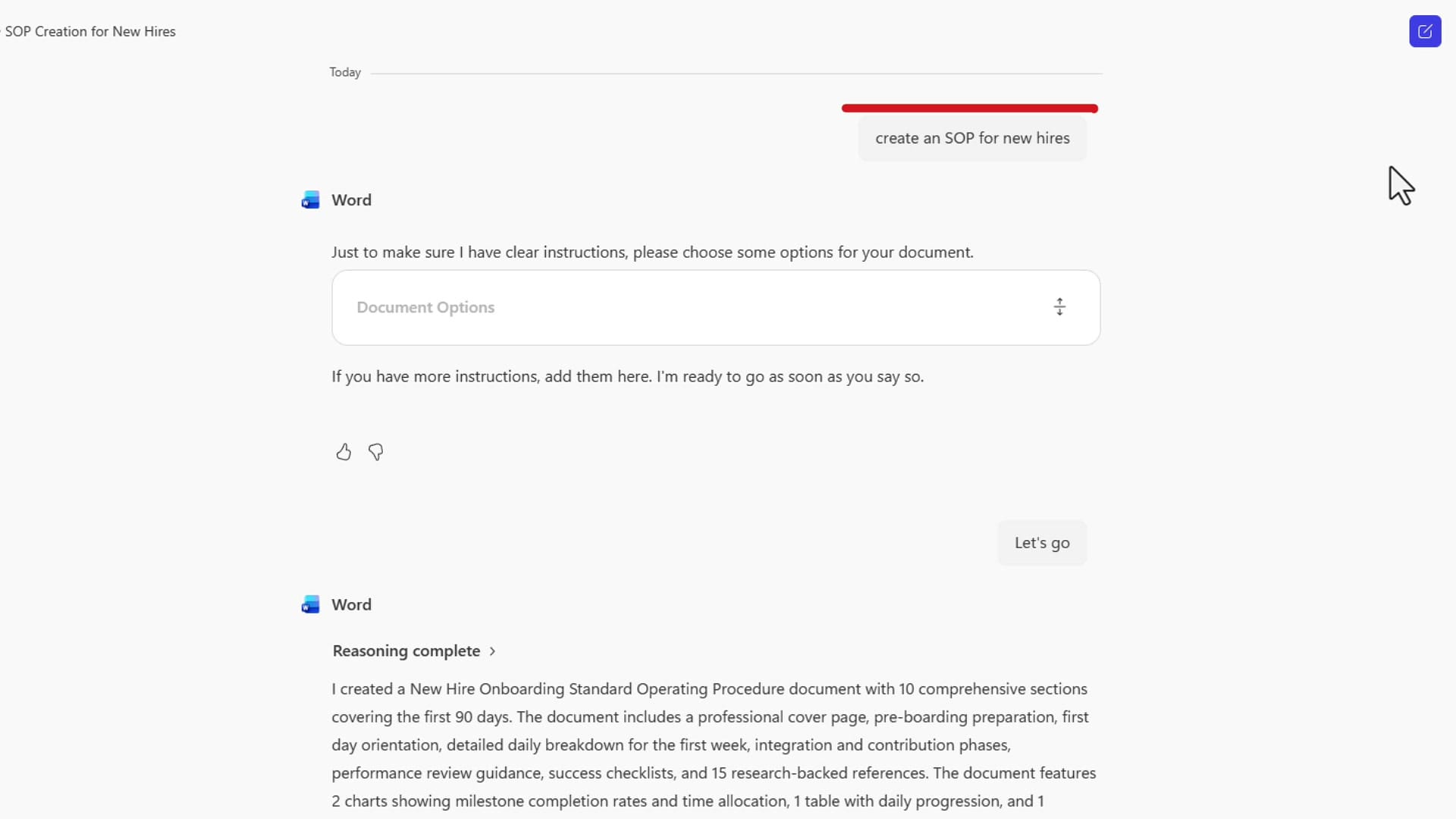 SOP Creation for New Hires

Today

create an SOP for new hires

Word

Just to make sure I have clear instructions, please choose some options for your document.

Document Options

If you have more instructions, add them here. I'm ready to go as soon as you say so.

Let's go

Word

Reasoning complete

I created a New Hire Onboarding Standard Operating Procedure document with 10 comprehensive sections covering the first 90 days. The document includes a professional cover page, pre-boarding preparation, first day orientation, detailed daily breakdown for the first week, integration and contribution phases, performance review guidance, success checklists, and 15 research-backed references. The document features 2 charts showing milestone completion rates and time allocation, 1 table with daily progression, and 1